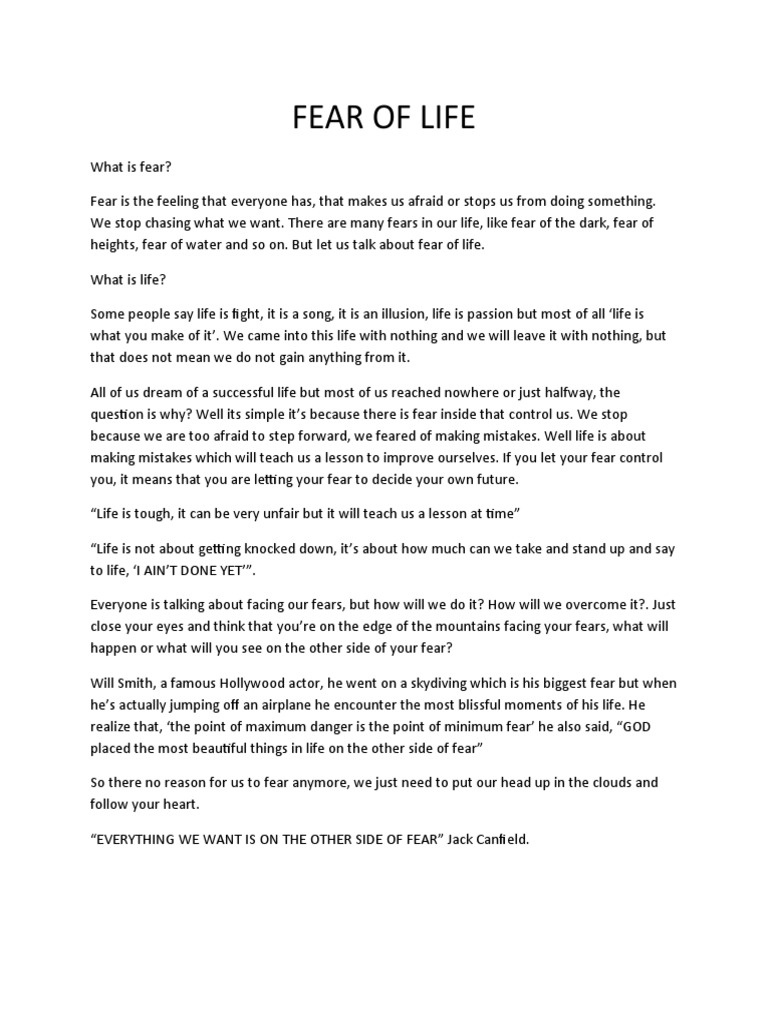 FEAR OF LIFE

What is fear?

Fear is the feeling that everyone has, that makes us afraid or stops us from doing something. We stop chasing what we want. There are many fears in our life, like fear of the dark, fear of heights, fear of water and so on. But let us talk about fear of life.

What is life?

Some people say life is fight, it is a song, it is an illusion, life is passion but most of all ‘life is what you make of it’. We came into this life with nothing and we will leave it with nothing, but that does not mean we do not gain anything from it.

All of us dream of a successful life but most of us reached nowhere or just halfway, the question is why? Well its simple it’s because there is fear inside that control us. We stop because we are too afraid to step forward, we feared of making mistakes. Well life is about making mistakes which will teach us a lesson to improve ourselves. If you let your fear control you, it means that you are letting your fear to decide your own future.

“Life is tough, it can be very unfair but it will teach us a lesson at time”

“Life is not about getting knocked down, it’s about how much can we take and stand up and say to life, ‘I AIN’T DONE YET’”.

Everyone is talking about facing our fears, but how will we do it? How will we overcome it?. Just close your eyes and think that you’re on the edge of the mountains facing your fears, what will happen or what will you see on the other side of your fear?

Will Smith, a famous Hollywood actor, he went on a skydiving which is his biggest fear but when he’s actually jumping off an airplane he encounter the most blissful moments of his life. He realize that, ‘the point of maximum danger is the point of minimum fear’ he also said, “GOD placed the most beautiful things in life on the other side of fear”

So there no reason for us to fear anymore, we just need to put our head up in the clouds and follow your heart.

“EVERYTHING WE WANT IS ON THE OTHER SIDE OF FEAR” Jack Canfield.